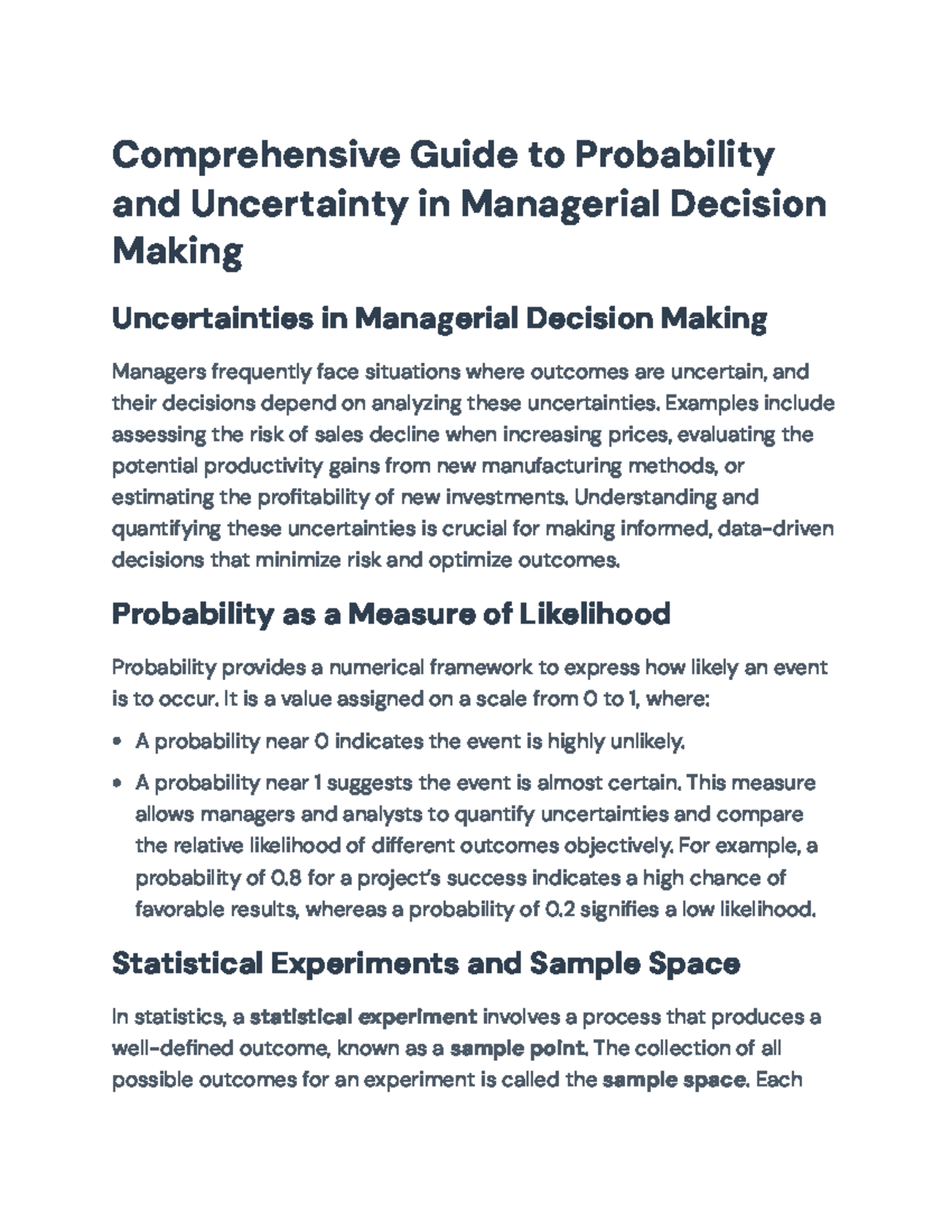 Comprehensive Guide to Probability and Uncertainty in Managerial Decision Making

Uncertainties in Managerial Decision Making

Managers frequently face situations where outcomes are uncertain, and their decisions depend on analyzing these uncertainties. Examples include assessing the risk of sales decline when increasing prices, evaluating the potential productivity gains from new manufacturing methods, or estimating the profitability of new investments. Understanding and quantifying these uncertainties is crucial for making informed, data-driven decisions that minimize risk and optimize outcomes.

Probability as a Measure of Likelihood

Probability provides a numerical framework to express how likely an event is to occur. It is a value assigned on a scale from 0 to 1, where:

• A probability near 0 indicates the event is highly unlikely.
• A probability near 1 suggests the event is almost certain. This measure allows managers and analysts to quantify uncertainties and compare the relative likelihood of different outcomes objectively. For example, a probability of 0.8 for a project's success indicates a high chance of favorable results, whereas a probability of 0.2 signifies a low likelihood.

Statistical Experiments and Sample Space

In statistics, a statistical experiment involves a process that produces a well-defined outcome, known as a sample point. The collection of all possible outcomes for an experiment is called the sample space. Each